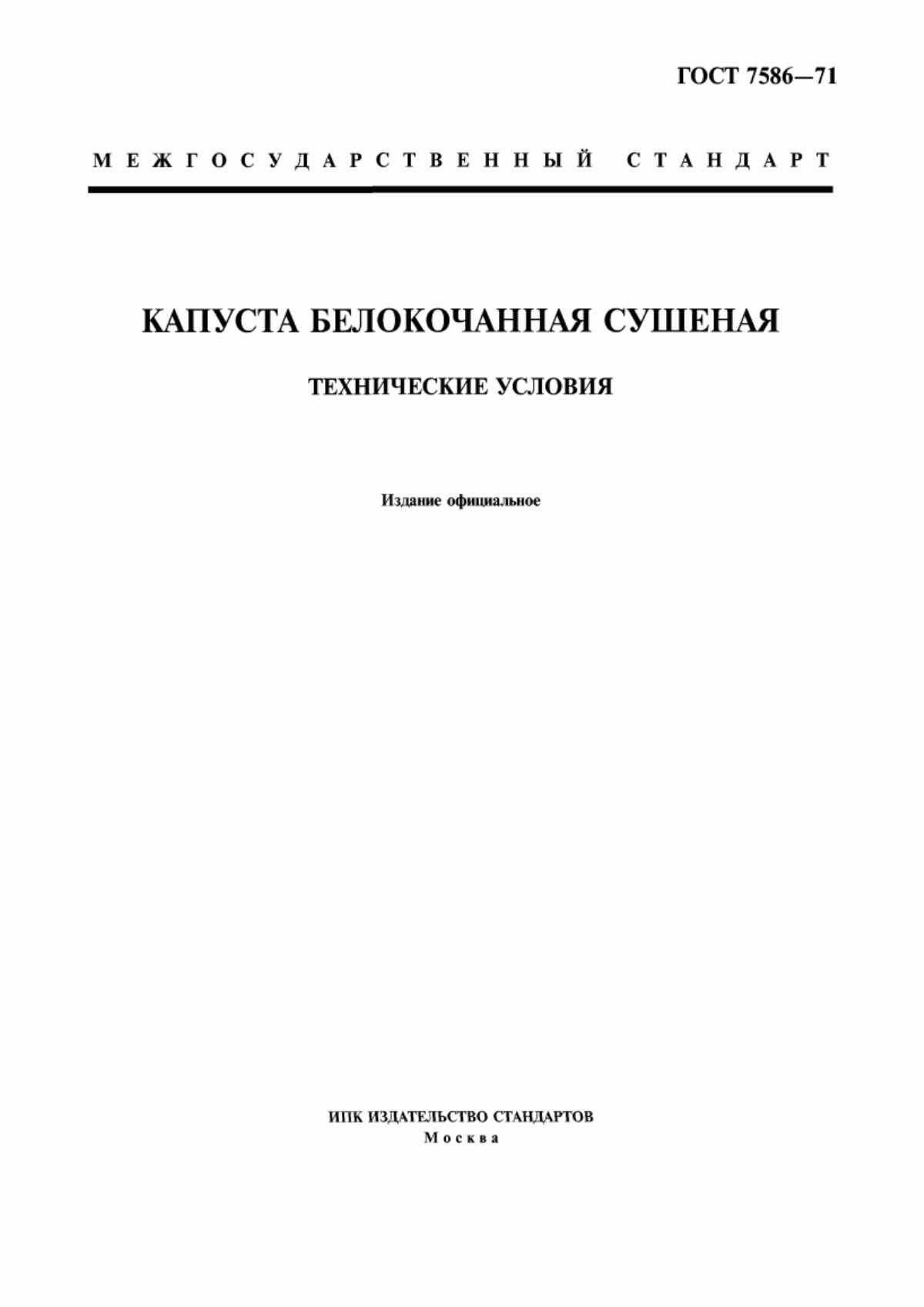 ГОСТ 7586—71

МЕЖГОСУДАРСТВЕННЫЙ СТАНДАРТ

КАПУСТА БЕЛОКОЧАННАЯ СУШЕНАЯ

ТЕХНИЧЕСКИЕ УСЛОВИЯ

Издание официальное

ИПК ИЗДАТЕЛЬСТВО СТАНДАРТОВ
Москва